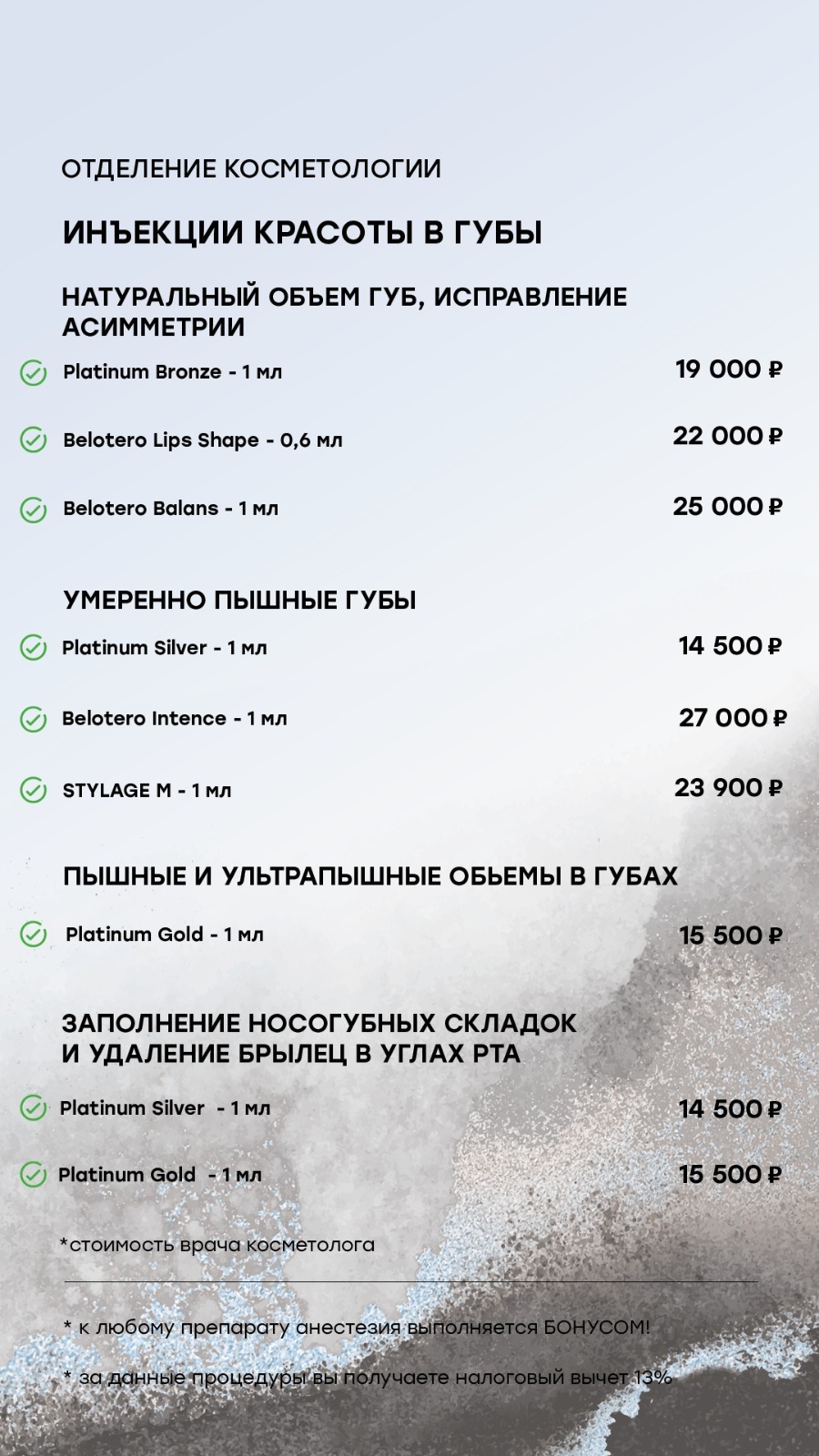 ОТДЕЛЕНИЕ КОСМЕТОЛОГИИ

ИНЪЕКЦИИ КРАСОТЫ В ГУБЫ

НАТУРАЛЬНЫЙ ОБЪЕМ ГУБ, ИСПРАВЛЕНИЕ АСИММЕТРИИ

Platinum Bronze - 1 мл 19 000 ₽

Belotero Lips Shape - 0,6 мл 22 000 ₽

Belotero Balans - 1 мл 25 000 ₽

УМЕРЕННО ПЫШНЫЕ ГУБЫ

Platinum Silver - 1 мл 14 500 ₽

Belotero Intence - 1 мл 27 000 ₽

STYLAGE M - 1 мл 23 900 ₽

ПЫШНЫЕ И УЛЬТРАПЫШНЫЕ ОБЬЕМЫ В ГУБАХ

Platinum Gold - 1 мл 15 500 ₽

ЗАПОЛНЕНИЕ НОСОГУБНЫХ СКЛАДОК И УДАЛЕНИЕ БРЫЛЕЦ В УГЛАХ РТА

Platinum Silver - 1 мл 14 500 ₽

Platinum Gold - 1 мл 15 500 ₽

*стоимость врача косметолога

* к любому препарату анестезия выполняется БОНУСОМ!

* за данные процедуры вы получаете налоговый вычет 13%